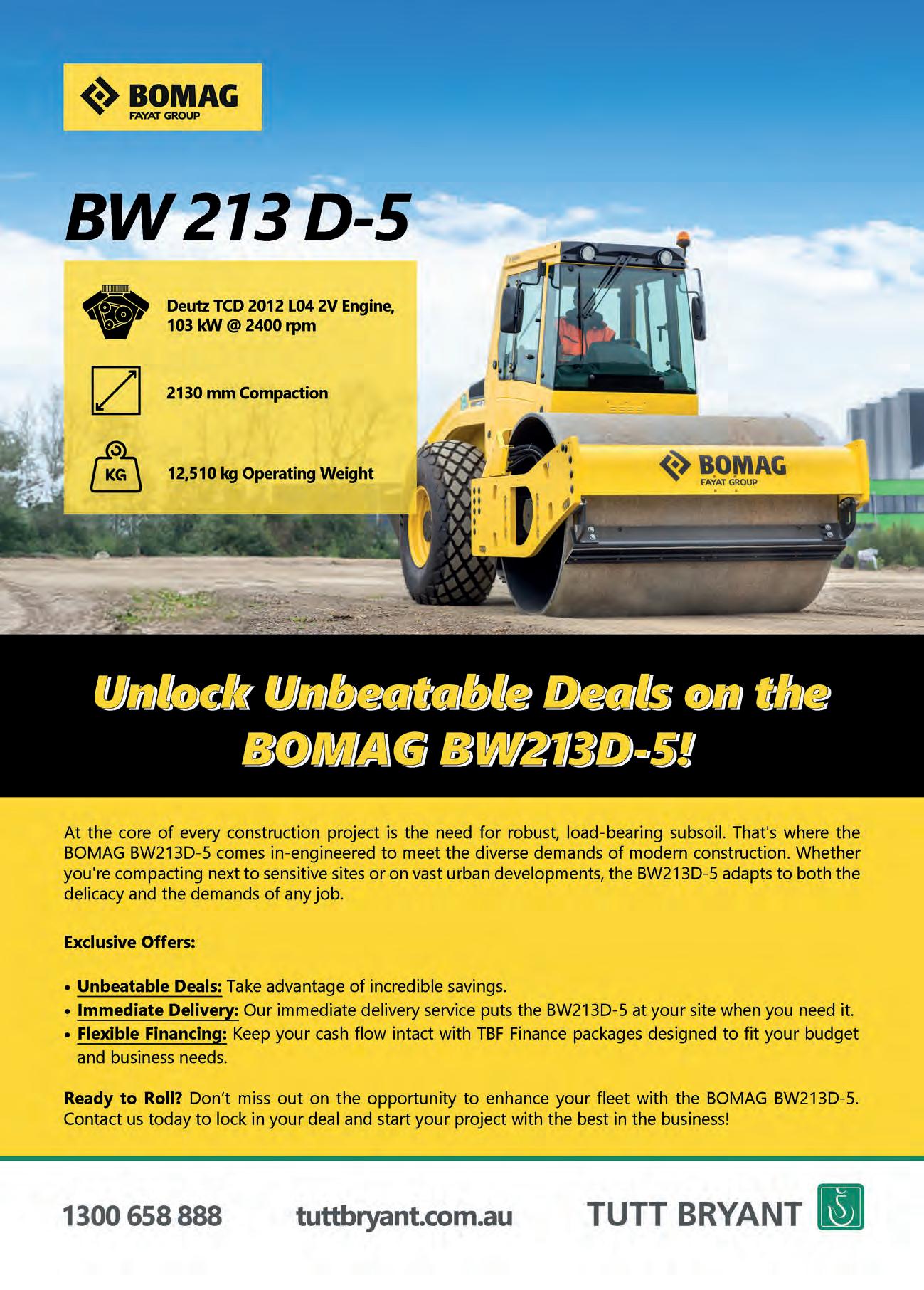 BOMAG
FAYAT GROUP

BW 213 D-5

Deutz TCD 2012 L04 2V Engine,
103 kW @ 2400 rpm

2130 mm Compaction

KG

12,510 kg Operating Weight

BOMAG
FAYAT GROUP

Unlock Unbeatable Deals on the BOMAG BW213D-5!

At the core of every construction project is the need for robust, load-bearing subsoil. That's where the BOMAG BW213D-5 comes in-engineered to meet the diverse demands of modern construction. Whether you're compacting next to sensitive sites or on vast urban developments, the BW213D-5 adapts to both the delicacy and the demands of any job.

Exclusive Offers:

• Unbeatable Deals: Take advantage of incredible savings.
• Immediate Delivery: Our immediate delivery service puts the BW213D-5 at your site when you need it.
• Flexible Financing: Keep your cash flow intact with TBF Finance packages designed to fit your budget and business needs.

Ready to Roll? Don't miss out on the opportunity to enhance your fleet with the BOMAG BW213D-5. Contact us today to lock in your deal and start your project with the best in the business!

1300 658 888 tuttbryant.com.au TUTT BRYANT